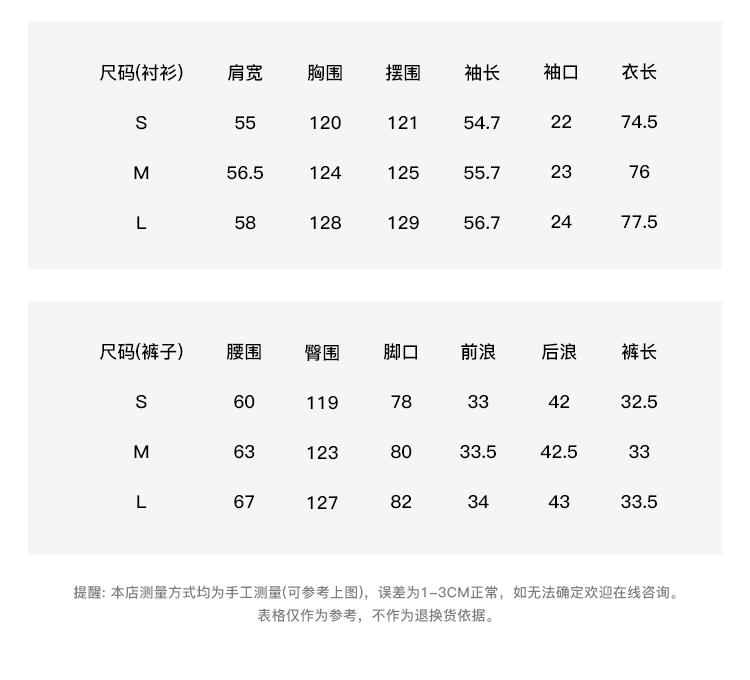 | 尺码(衬衫) | 肩宽 | 胸围 | 摆围 | 袖长 | 袖口 | 衣长 |
|---|---|---|---|---|---|---|
| S | 55 | 120 | 121 | 54.7 | 22 | 74.5 |
| M | 56.5 | 124 | 125 | 55.7 | 23 | 76 |
| L | 58 | 128 | 129 | 56.7 | 24 | 77.5 |

| 尺码(裤子) | 腰围 | 臀围 | 脚口 | 前浪 | 后浪 | 裤长 |
|---|---|---|---|---|---|---|
| S | 60 | 119 | 78 | 33 | 42 | 32.5 |
| M | 63 | 123 | 80 | 33.5 | 42.5 | 33 |
| L | 67 | 127 | 82 | 34 | 43 | 33.5 |

提醒：本店测量方式均为手工测量(可参考上图)，误差为1-3CM正常，如无法确定欢迎在线咨询。
表格仅作为参考，不作为退换货依据。